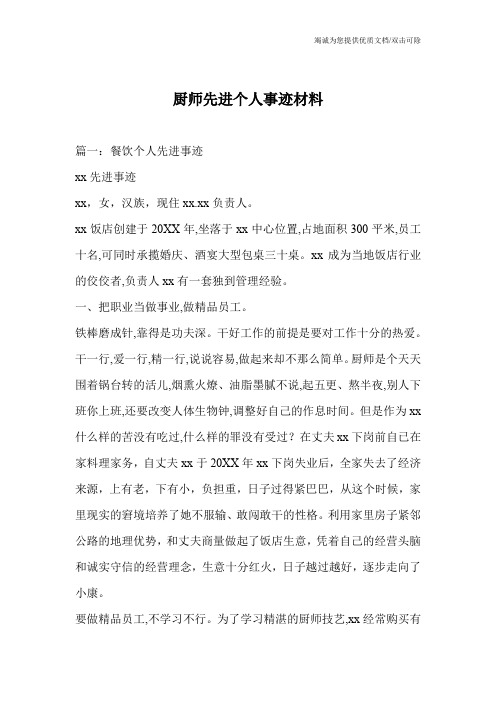 竭诚为您提供优质文档/双击可除

厨师先进个人事迹材料

篇一：餐饮个人先进事迹

xx 先进事迹

xx，女，汉族，现住 xx.xx 负责人。

xx 饭店创建于 20XX 年,坐落于 xx 中心位置,占地面积 300 平米,员工十名,可同时承揽婚庆、酒宴大型包桌三十桌。xx 成为当地饭店行业的佼佼者,负责人 xx 有一套独到管理经验。

一、把职业当做事业,做精品员工。

铁棒磨成针,靠得是功夫深。干好工作的前提是要对工作十分的热爱。干一行,爱一行,精一行,说说容易,做起来却不那么简单。厨师是个天天围着锅台转的活儿,烟熏火燎、油脂墨腻不说,起五更、熬半夜,别人下班你上班,还要改变人体生物钟,调整好自己的作息时间。但是作为 xx 什么样的苦没有吃过,什么样的罪没有受过？在丈夫 xx 下岗前自己在家料理家务，自丈夫 xx 于 20XX 年 xx 下岗失业后，全家失去了经济来源，上有老，下有小，负担重，日子过得紧巴巴，从这个时候，家里现实的窘境培养了她不服输、敢闯敢干的性格。利用家里房子紧邻公路的地理优势，和丈夫商量做起了饭店生意，凭着自己的经营头脑和诚实守信的经营理念，生意十分红火，日子越过越好，逐步走向了小康。

要做精品员工,不学习不行。为了学习精湛的厨师技艺,xx 经常购买有